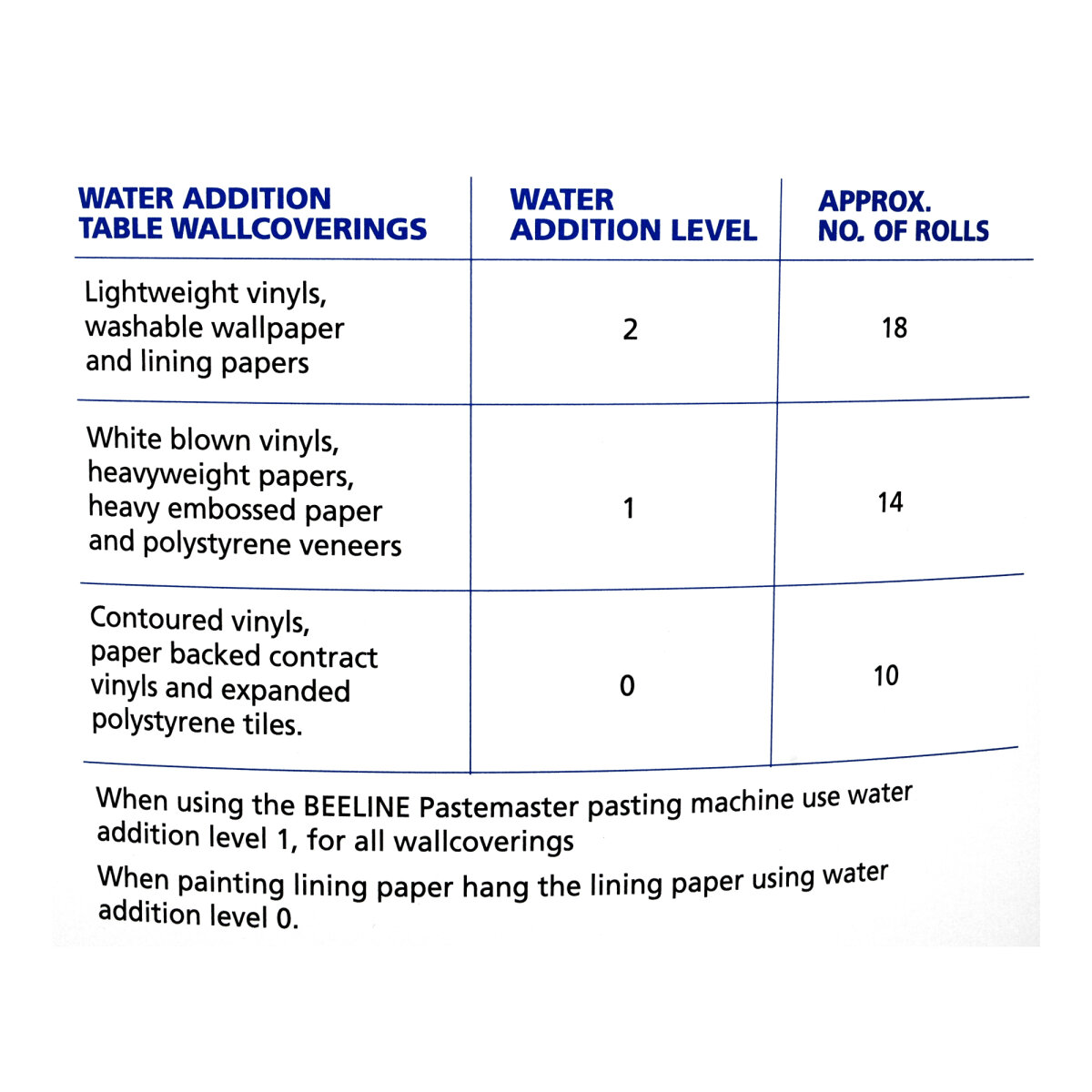 | WATER ADDITION TABLE WALLCOVERINGS | WATER ADDITION LEVEL | APPROX. NO. OF ROLLS |
|---|---|---|
| Lightweight vinyls, washable wallpaper and lining papers | 2 | 18 |
| White blown vinyls, heavyweight papers, heavy embossed paper and polystyrene veneers | 1 | 14 |
| Contoured vinyls, paper backed contract vinyls and expanded polystyrene tiles. | 0 | 10 |

When using the BEELINE Pastemaster pasting machine use water addition level 1, for all wallcoverings

When painting lining paper hang the lining paper using water addition level 0.